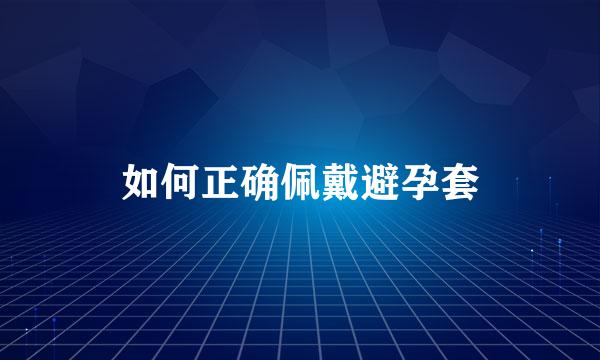 如何正确佩戴避孕套